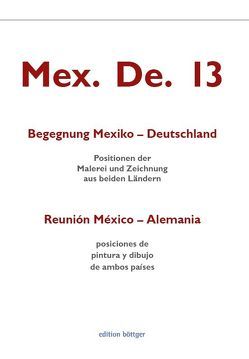 Mex. De. 13

Begegnung Mexiko – Deutschland

Positionen der
Malerei und Zeichnung
aus beiden Ländern

Reunión México – Alemania

posiciones de
pintura y dibujo
de ambos países

edition böttger